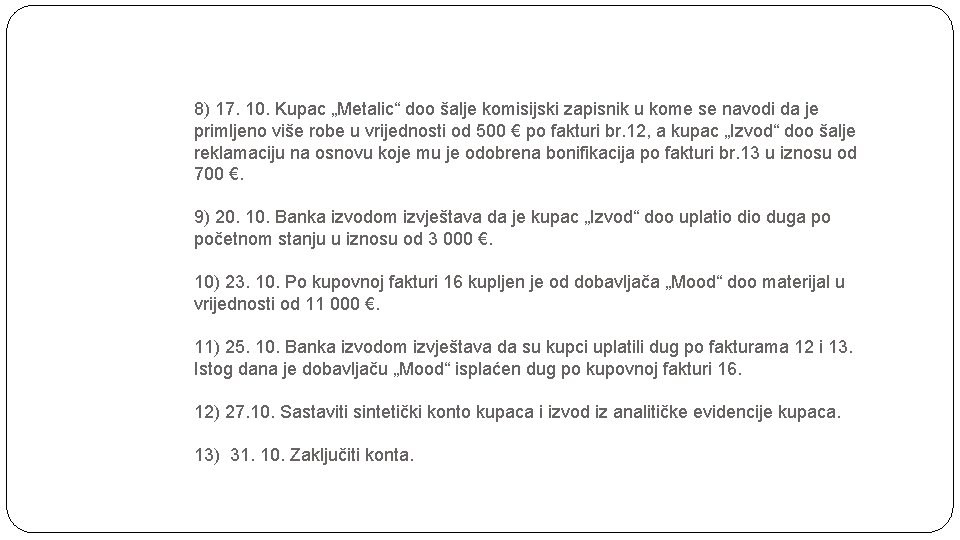 8) 17. 10. Kupac „Metalic“ doo šalje komisijski zapisnik u kome se navodi da je primljeno više robe u vrijednosti od 500 € po fakturi br.12, a kupac „Izvod“ doo šalje reklamaciju na osnovu koje mu je odobrena bonifikacija po fakturi br.13 u iznosu od 700 €.

9) 20. 10. Banka izvodom izvještava da je kupac „Izvod“ doo uplatio dio duga po početnom stanju u iznosu od 3 000 €.

10) 23. 10. Po kupovnoj fakturi 16 kupljen je od dobavljača „Mood“ doo materijal u vrijednosti od 11 000 €.

11) 25. 10. Banka izvodom izvještava da su kupci uplatili dug po fakturama 12 i 13. Istog dana je dobavljaču „Mood“ isplaćen dug po kupovnoj fakturi 16.

12) 27.10. Sastaviti sintetički konto kupaca i izvod iz analitičke evidencije kupaca.

13) 31. 10. Zaključiti konta.